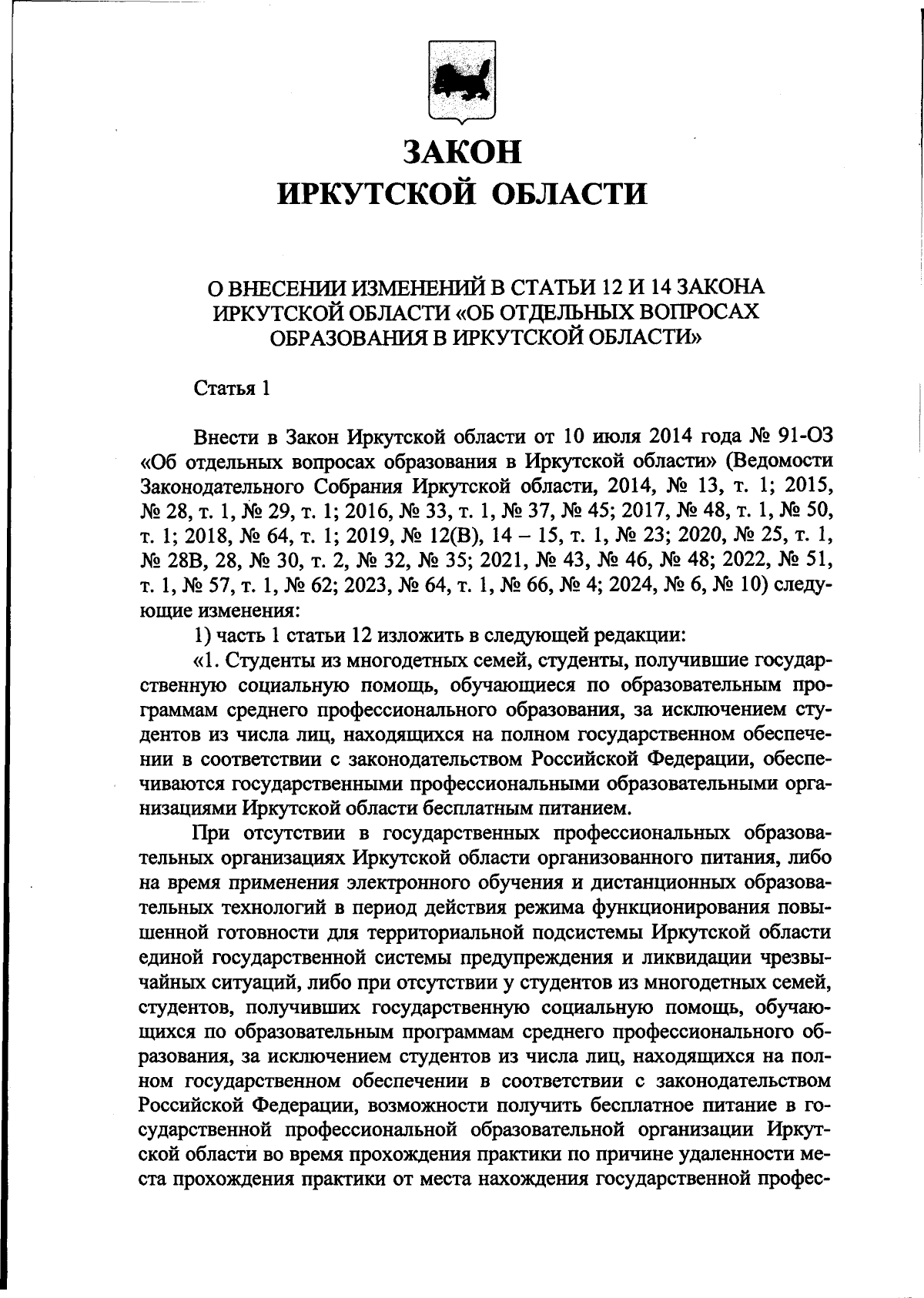 ЗАКОН
ИРКУТСКОЙ ОБЛАСТИ

О ВНЕСЕНИИ ИЗМЕНЕНИЙ В СТАТЬИ 12 И 14 ЗАКОНА ИРКУТСКОЙ ОБЛАСТИ «ОБ ОТДЕЛЬНЫХ ВОПРОСАХ ОБРАЗОВАНИЯ В ИРКУТСКОЙ ОБЛАСТИ»

Статья 1

Внести в Закон Иркутской области от 10 июля 2014 года № 91-ОЗ «Об отдельных вопросах образования в Иркутской области» (Ведомости Законодательного Собрания Иркутской области, 2014, № 13, т. 1; 2015, № 28, т. 1, № 29, т. 1; 2016, № 33, т. 1, № 37, № 45; 2017, № 48, т. 1, № 50, т. 1; 2018, № 64, т. 1; 2019, № 12(В), 14 – 15, т. 1, № 23; 2020, № 25, т. 1, № 28В, 28, № 30, т. 2, № 32, № 35; 2021, № 43, № 46, № 48; 2022, № 51, т. 1, № 57, т. 1, № 62; 2023, № 64, т. 1, № 66, № 4; 2024, № 6, № 10) следующие изменения:
1) часть 1 статьи 12 изложить в следующей редакции:
«1. Студенты из многодетных семей, студенты, получившие государственную социальную помощь, обучающиеся по образовательным программам среднего профессионального образования, за исключением студентов из числа лиц, находящихся на полном государственном обеспечении в соответствии с законодательством Российской Федерации, обеспечиваются государственными профессиональными образовательными организациями Иркутской области бесплатным питанием.
При отсутствии в государственных профессиональных образовательных организациях Иркутской области организованного питания, либо на время применения электронного обучения и дистанционных образовательных технологий в период действия режима функционирования повышенной готовности для территориальной подсистемы Иркутской области единой государственной системы предупреждения и ликвидации чрезвычайных ситуаций, либо при отсутствии у студентов из многодетных семей, студентов, получивших государственную социальную помощь, обучающихся по образовательным программам среднего профессионального образования, за исключением студентов из числа лиц, находящихся на полном государственном обеспечении в соответствии с законодательством Российской Федерации, возможности получить бесплатное питание в государственной профессиональной образовательной организации Иркутской области во время прохождения практики по причине удаленности места прохождения практики от места нахождения государственной профес-